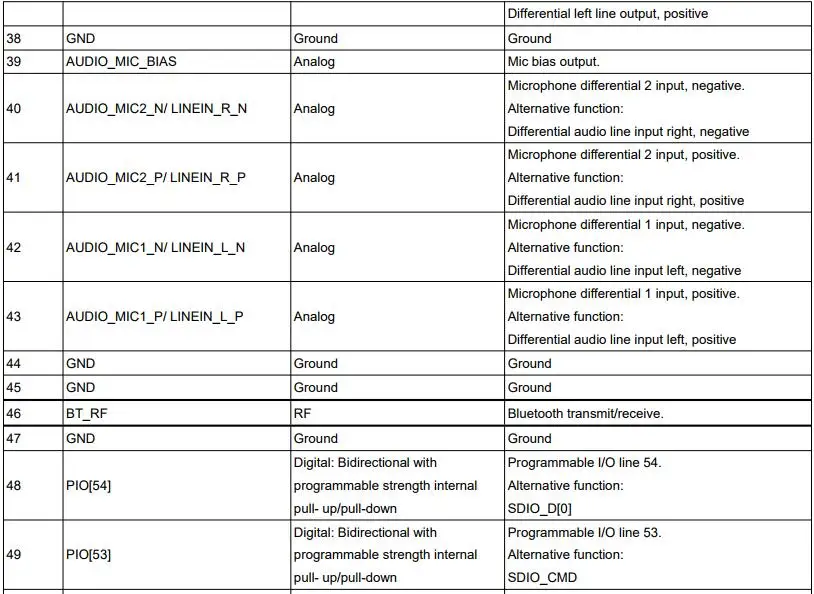 |  |  |  | Differential left line output, positive |
|---|---|---|---|
| 38 | GND | Ground | Ground |
| 39 | AUDIO_MIC_BIAS | Analog | Mic bias output. |
| 40 | AUDIO_MIC2_N/ LINEIN_R_N | Analog | Microphone differential 2 input, negative. Alternative function: Differential audio line input right, negative |
| 41 | AUDIO_MIC2_P/ LINEIN_R_P | Analog | Microphone differential 2 input, positive. Alternative function: Differential audio line input right, positive |
| 42 | AUDIO_MIC1_N/ LINEIN_L_N | Analog | Microphone differential 1 input, negative. Alternative function: Differential audio line input left, negative |
| 43 | AUDIO_MIC1_P/ LINEIN_L_P | Analog | Microphone differential 1 input, positive. Alternative function: Differential audio line input left, positive |
| 44 | GND | Ground | Ground |
| 45 | GND | Ground | Ground |
| 46 | BT_RF | RF | Bluetooth transmit/receive. |
| 47 | GND | Ground | Ground |
| 48 | PIO[54] | Digital: Bidirectional with programmable strength internal pull- up/pull-down | Programmable I/O line 54. Alternative function: SDIO_D[0] |
| 49 | PIO[53] | Digital: Bidirectional with programmable strength internal pull- up/pull-down | Programmable I/O line 53. Alternative function: SDIO_CMD |